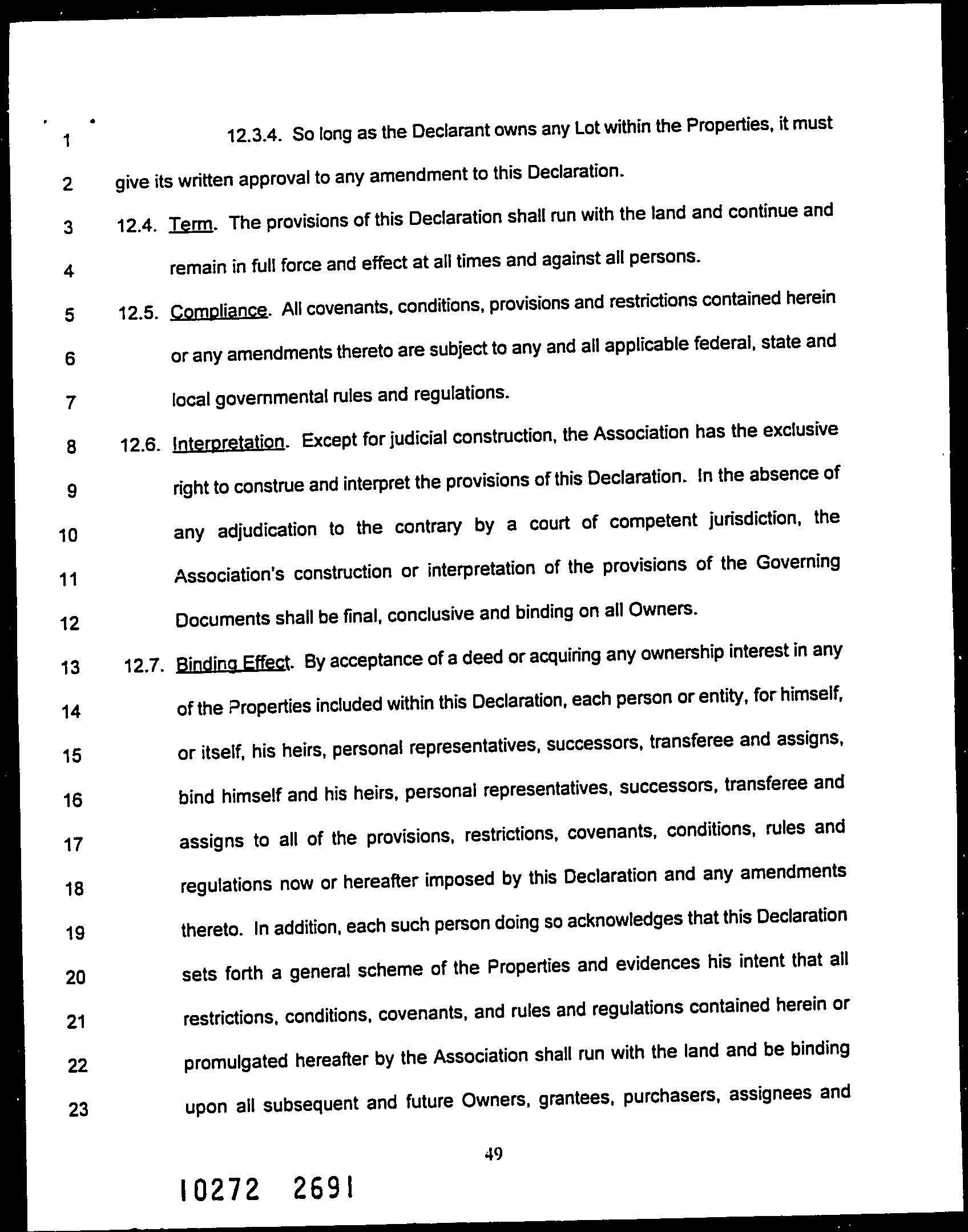 1 12.3.4. So long as the Declarant owns any Lot within the Properties, it must
2 give its written approval to any amendment to this Declaration.
3 12.4. Term. The provisions of this Declaration shall run with the land and continue and
4 remain in full force and effect at all times and against all persons.
5 12.5. Compliance. All covenants, conditions, provisions and restrictions contained herein
6 or any amendments thereto are subject to any and all applicable federal, state and
7 local governmental rules and regulations.
8 12.6. Interpretation. Except for judicial construction, the Association has the exclusive
9 right to construe and interpret the provisions of this Declaration. In the absence of
10 any adjudication to the contrary by a court of competent jurisdiction, the
11 Association's construction or interpretation of the provisions of the Governing
12 Documents shall be final, conclusive and binding on all Owners.
13 12.7. Binding Effect. By acceptance of a deed or acquiring any ownership interest in any
14 of the Properties included within this Declaration, each person or entity, for himself,
15 or itself, his heirs, personal representatives, successors, transferee and assigns,
16 bind himself and his heirs, personal representatives, successors, transferee and
17 assigns to all of the provisions, restrictions, covenants, conditions, rules and
18 regulations now or hereafter imposed by this Declaration and any amendments
19 thereto. In addition, each such person doing so acknowledges that this Declaration
20 sets forth a general scheme of the Properties and evidences his intent that all
21 restrictions, conditions, covenants, and rules and regulations contained herein or
22 promulgated hereafter by the Association shall run with the land and be binding
23 upon all subsequent and future Owners, grantees, purchasers, assignees and

49

10272 2691